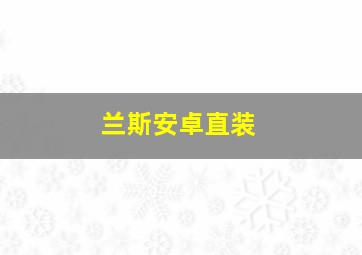 兰斯安卓直装